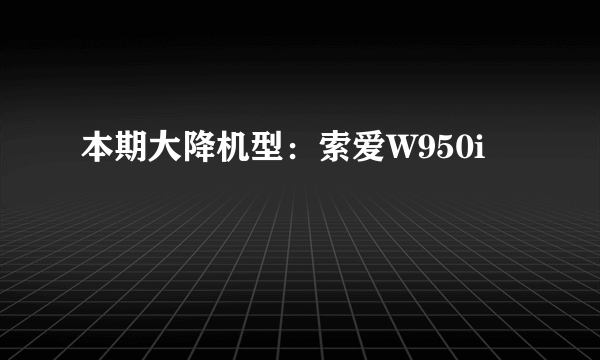 本期大降机型：索爱W950i